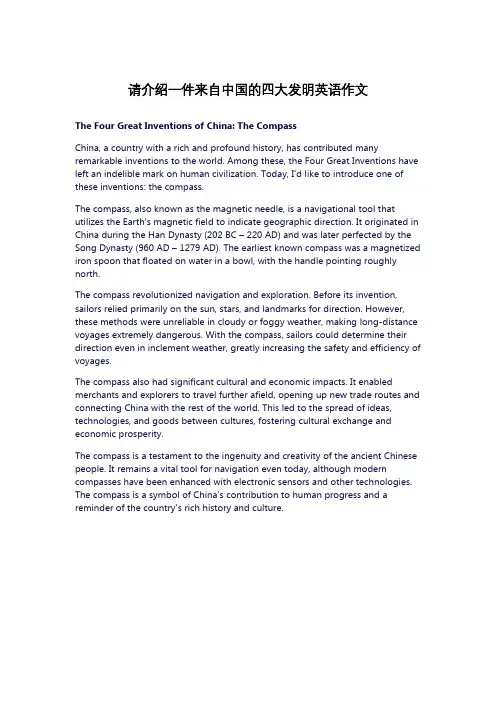 请介绍一件来自中国的四大发明英语作文

The Four Great Inventions of China: The Compass

China, a country with a rich and profound history, has contributed many remarkable inventions to the world. Among these, the Four Great Inventions have left an indelible mark on human civilization. Today, I'd like to introduce one of these inventions: the compass.

The compass, also known as the magnetic needle, is a navigational tool that utilizes the Earth's magnetic field to indicate geographic direction. It originated in China during the Han Dynasty (202 BC – 220 AD) and was later perfected by the Song Dynasty (960 AD – 1279 AD). The earliest known compass was a magnetized iron spoon that floated on water in a bowl, with the handle pointing roughly north.

The compass revolutionized navigation and exploration. Before its invention, sailors relied primarily on the sun, stars, and landmarks for direction. However, these methods were unreliable in cloudy or foggy weather, making long-distance voyages extremely dangerous. With the compass, sailors could determine their direction even in inclement weather, greatly increasing the safety and efficiency of voyages.

The compass also had significant cultural and economic impacts. It enabled merchants and explorers to travel further afield, opening up new trade routes and connecting China with the rest of the world. This led to the spread of ideas, technologies, and goods between cultures, fostering cultural exchange and economic prosperity.

The compass is a testament to the ingenuity and creativity of the ancient Chinese people. It remains a vital tool for navigation even today, although modern compasses have been enhanced with electronic sensors and other technologies. The compass is a symbol of China's contribution to human progress and a reminder of the country's rich history and culture.